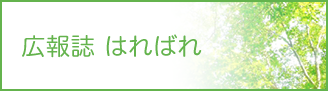 広報誌 はればれ